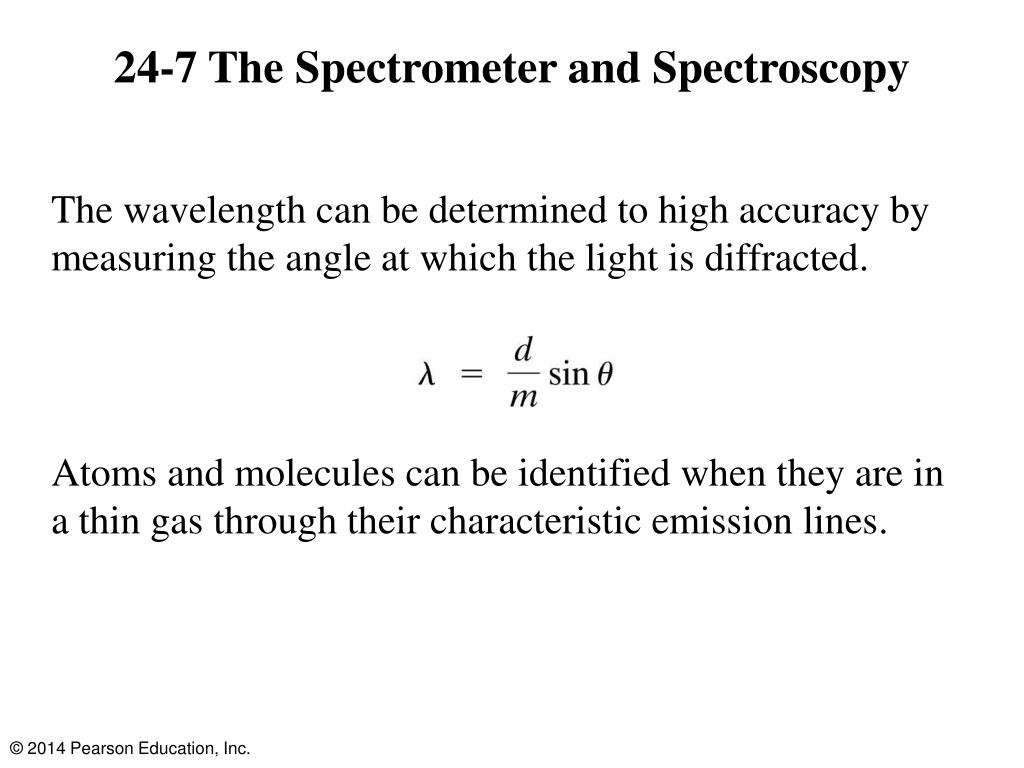 24-7 The Spectrometer and Spectroscopy

The wavelength can be determined to high accuracy by measuring the angle at which the light is diffracted.

$\lambda = \frac{d}{m} \sin \theta$

Atoms and molecules can be identified when they are in a thin gas through their characteristic emission lines.

© 2014 Pearson Education, Inc.